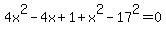 $4x^2-4x+1+x^2-17^2=0$